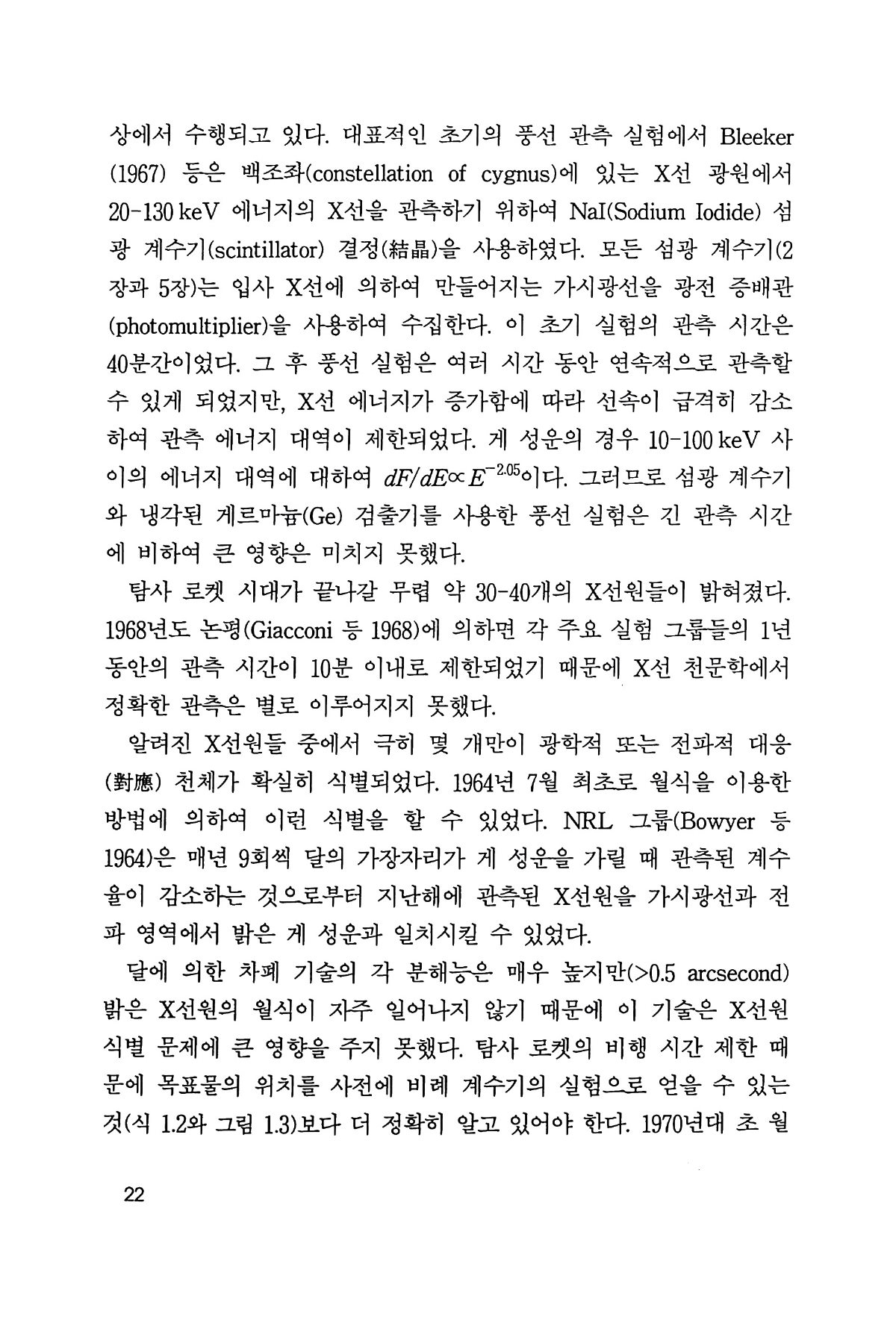 상에서 수행되고 있다. 대표적인 초기의 풍선 관측 실험에서 Bleeker (1967) 등은 백조좌(constellation of cygnus)에 있는 X선 광원에서 20-130 keV 에너지의 X선을 관측하기 위하여 NaI(Sodium Iodide) 섬광 계수기(scintillator) 결정(結晶)을 사용하였다. 모든 섬광 계수기(2장과 5장)는 입사 X선에 의하여 만들어지는 가시광선을 광전 증배관(photomultiplier)을 사용하여 수집한다. 이 초기 실험의 관측 시간은 40분간이었다. 그 후 풍선 실험은 여러 시간 동안 연속적으로 관측할 수 있게 되었지만, X선 에너지가 증가함에 따라 선속이 급격히 감소하여 관측 에너지 대역이 제한되었다. 게 성운의 경우 10-100 keV 사이의 에너지 대역에 대하여 $dF/dE \propto E^{-2.05}$이다. 그러므로 섬광 계수기와 냉각된 게르마늄(Ge) 검출기를 사용한 풍선 실험은 긴 관측 시간에 비하여 큰 영향은 미치지 못했다.

탐사 로켓 시대가 끝나갈 무렵 약 30-40개의 X선원들이 밝혀졌다. 1968년도 논평(Giacconi 등 1968)에 의하면 각 주요 실험 그룹들의 1년 동안의 관측 시간이 10분 이내로 제한되었기 때문에 X선 천문학에서 정확한 관측은 별로 이루어지지 못했다.

알려진 X선원들 중에서 극히 몇 개만이 광학적 또는 전파적 대응(對應) 천체가 확실히 식별되었다. 1964년 7월 최초로 월식을 이용한 방법에 의하여 이런 식별을 할 수 있었다. NRL 그룹(Bowyer 등 1964)은 매년 9회씩 달의 가장자리가 게 성운을 가릴 때 관측된 계수율이 감소하는 것으로부터 지난해에 관측된 X선원을 가시광선과 전파 영역에서 밝은 게 성운과 일치시킬 수 있었다.

달에 의한 차폐 기술의 각 분해능은 매우 높지만(>0.5 arcsecond) 밝은 X선원의 월식이 자주 일어나지 않기 때문에 이 기술은 X선원 식별 문제에 큰 영향을 주지 못했다. 탐사 로켓의 비행 시간 제한 때문에 목표물의 위치를 사전에 비례 계수기의 실험으로 얻을 수 있는 것(식 1.2와 그림 1.3)보다 더 정확히 알고 있어야 한다. 1970년대 초 월

22